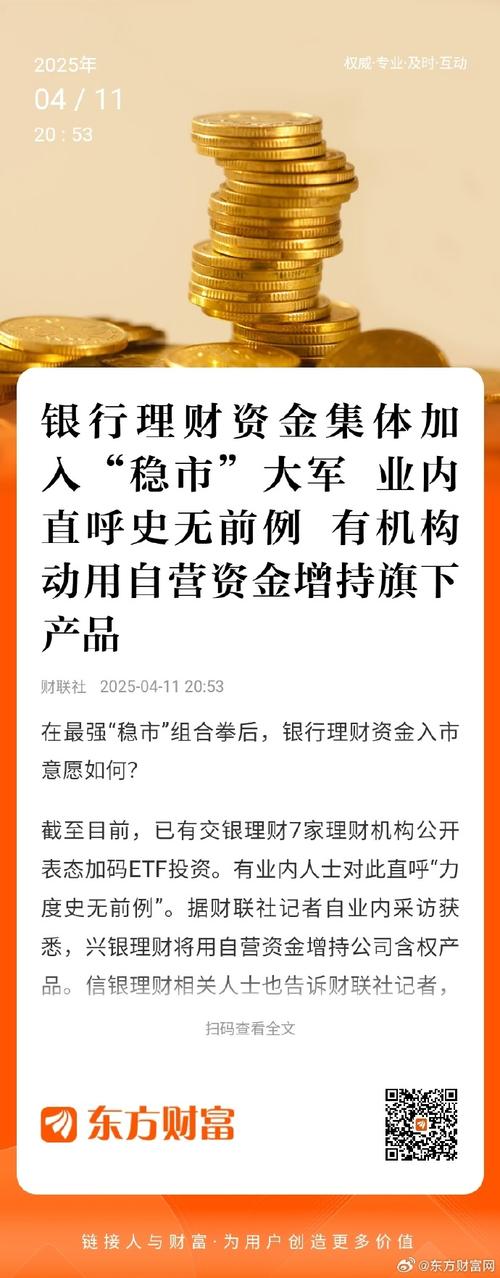 2025年
04 / 11
20 : 53

权威·专业·及时·互动

银行理财资金集体加入“稳市”大军 业内直呼史无前例 有机构动用自营资金增持旗下产品

财联社 2025-04-11 20:53

在最强“稳市”组合拳后，银行理财资金入市意愿如何？

截至目前，已有交银理财7家理财机构公开表态加码ETF投资。有业内人士对此直呼“力度史无前例”。据财联社记者自业内采访获悉，兴银理财将用自营资金增持公司含权产品。信银理财相关人士也告诉财联社记者，

扫码查看全文

东方财富

链接人与财富·为用户创造更多价值

@东方财富网